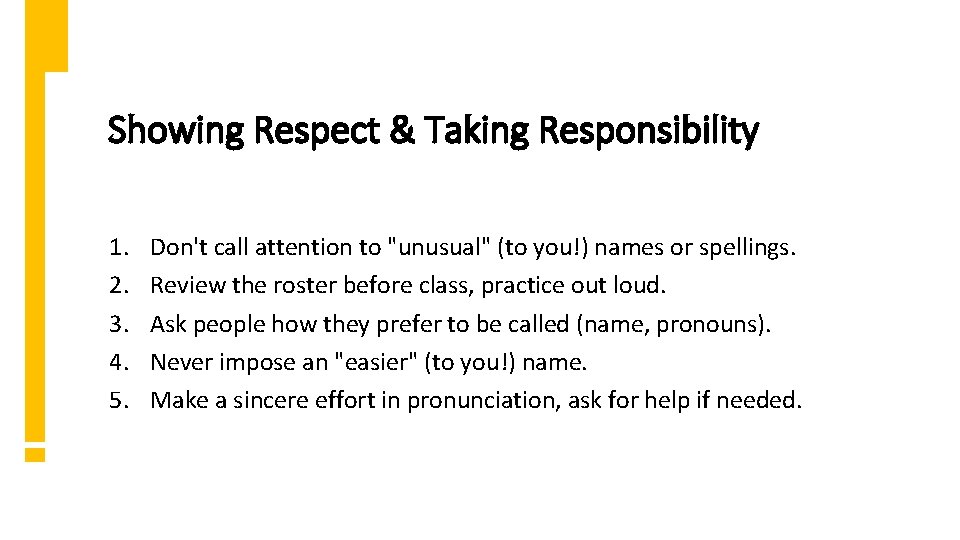 Showing Respect & Taking Responsibility

1. Don't call attention to "unusual" (to you!) names or spellings.
2. Review the roster before class, practice out loud.
3. Ask people how they prefer to be called (name, pronouns).
4. Never impose an "easier" (to you!) name.
5. Make a sincere effort in pronunciation, ask for help if needed.